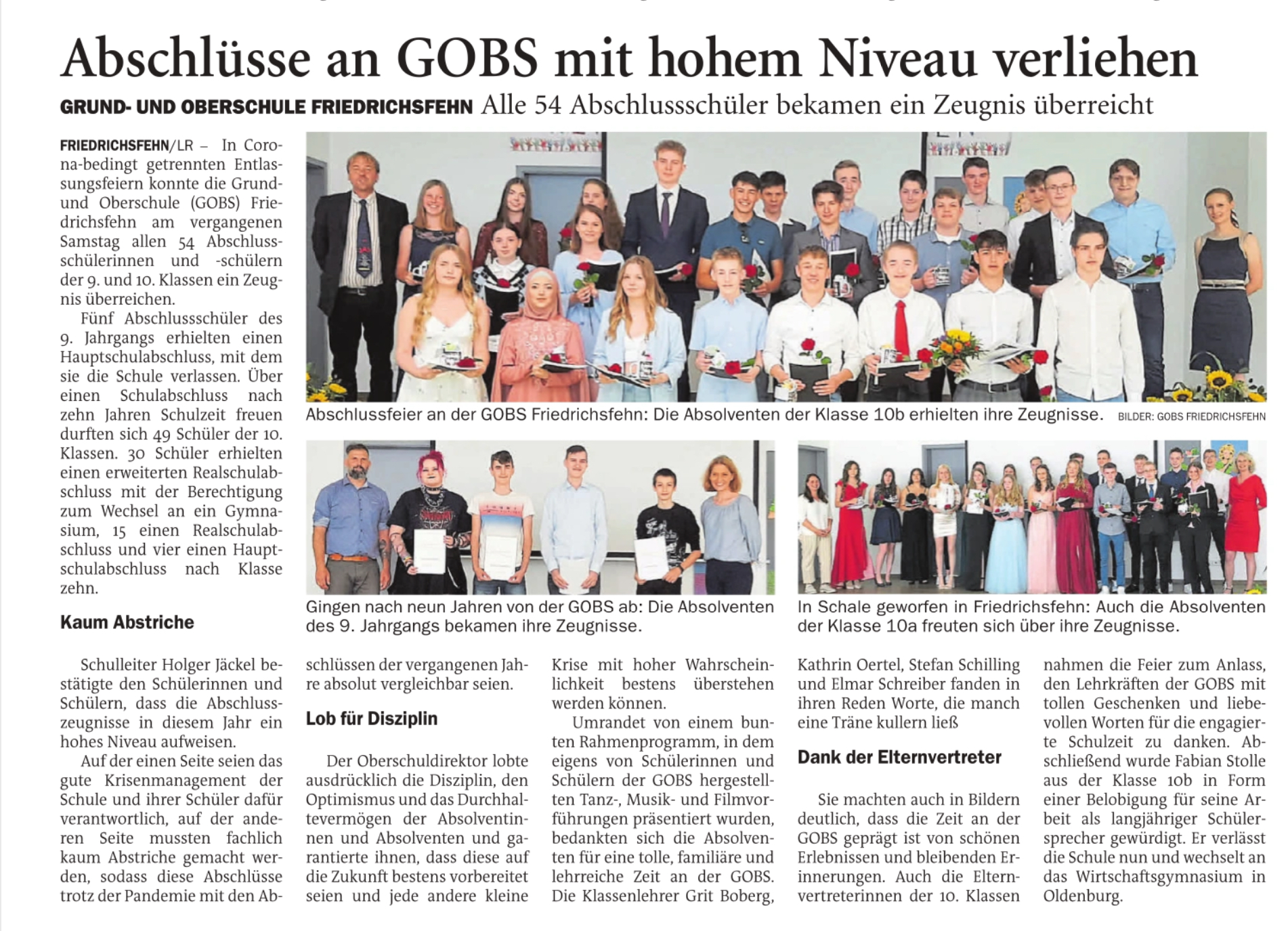 Abschlüsse an GOBS mit hohem Niveau verliehen

GRUND- UND OBERSCHULE FRIEDRICHSFEHN Alle 54 Abschlussschüler bekamen ein Zeugnis überreicht

FRIEDRICHSFEHN/LR – In Corona-bedingt getrennten Entlassungsfeiern konnte die Grund- und Oberschule (GOBS) Friedrichsfehn am vergangenen Samstag allen 54 Abschlussschülerinnen und -schülern der 9. und 10. Klassen ein Zeugnis überreichen.

Fünf Abschlussschüler des 9. Jahrgangs erhielten einen Hauptschulabschluss, mit dem sie die Schule verlassen. Über einen Schulabschluss nach zehn Jahren Schulzeit freuen durften sich 49 Schüler der 10. Klassen. 30 Schüler erhielten einen erweiterten Realschulabschluss mit der Berechtigung zum Wechsel an ein Gymnasium, 15 einen Realschulabschluss und vier einen Hauptschulabschluss nach Klasse zehn.

Kaum Abstriche

Schulleiter Holger Jäckel bestätigte den Schülerinnen und Schülern, dass die Abschlusszeugnisse in diesem Jahr ein hohes Niveau aufweisen.

Auf der einen Seite seien das gute Krisenmanagement der Schule und ihrer Schüler dafür verantwortlich, auf der anderen Seite mussten fachlich kaum Abstriche gemacht werden, sodass diese Abschlüsse trotz der Pandemie mit den Abschlüssen der vergangenen Jahre absolut vergleichbar seien.

Lob für Disziplin

Der Oberschuldirektor lobte ausdrücklich die Disziplin, den Optimismus und das Durchhaltevermögen der Absolventinnen und Absolventen und garantierte ihnen, dass diese auf die Zukunft bestens vorbereitet seien und jede andere kleine Krise mit hoher Wahrscheinlichkeit bestens überstehen werden können.

Umrandet von einem bunten Rahmenprogramm, in dem eigens von Schülerinnen und Schülern der GOBS hergestellten Tanz-, Musik- und Filmvorführungen präsentiert wurden, bedankten sich die Absolventen für eine tolle, familiäre und lehrreiche Zeit an der GOBS. Die Klassenlehrer Grit Boberg, Kathrin Oertel, Stefan Schilling und Elmar Schreiber fanden in ihren Reden Worte, die manch eine Träne kullern ließ

Dank der Elternvertreter

Sie machten auch in Bildern deutlich, dass die Zeit an der GOBS geprägt ist von schönen Erlebnissen und bleibenden Erinnerungen. Auch die Elternvertreterinnen der 10. Klassen nahmen die Feier zum Anlass, den Lehrkräften der GOBS mit tollen Geschenken und liebevollen Worten für die engagierte Schulzeit zu danken. Abschließend wurde Fabian Stolle aus der Klasse 10b in Form einer Belobigung für seine Arbeit als langjähriger Schülersprecher gewürdigt. Er verlässt die Schule nun und wechselt an das Wirtschaftsgymnasium in Oldenburg.

Abschlussfeier an der GOBS Friedrichsfehn: Die Absolventen der Klasse 10b erhielten ihre Zeugnisse. BILDER: GOBS FRIEDRICHSFEHN

Gingen nach neun Jahren von der GOBS ab: Die Absolventen des 9. Jahrgangs bekamen ihre Zeugnisse.

In Schale geworfen in Friedrichsfehn: Auch die Absolventen der Klasse 10a freuten sich über ihre Zeugnisse.